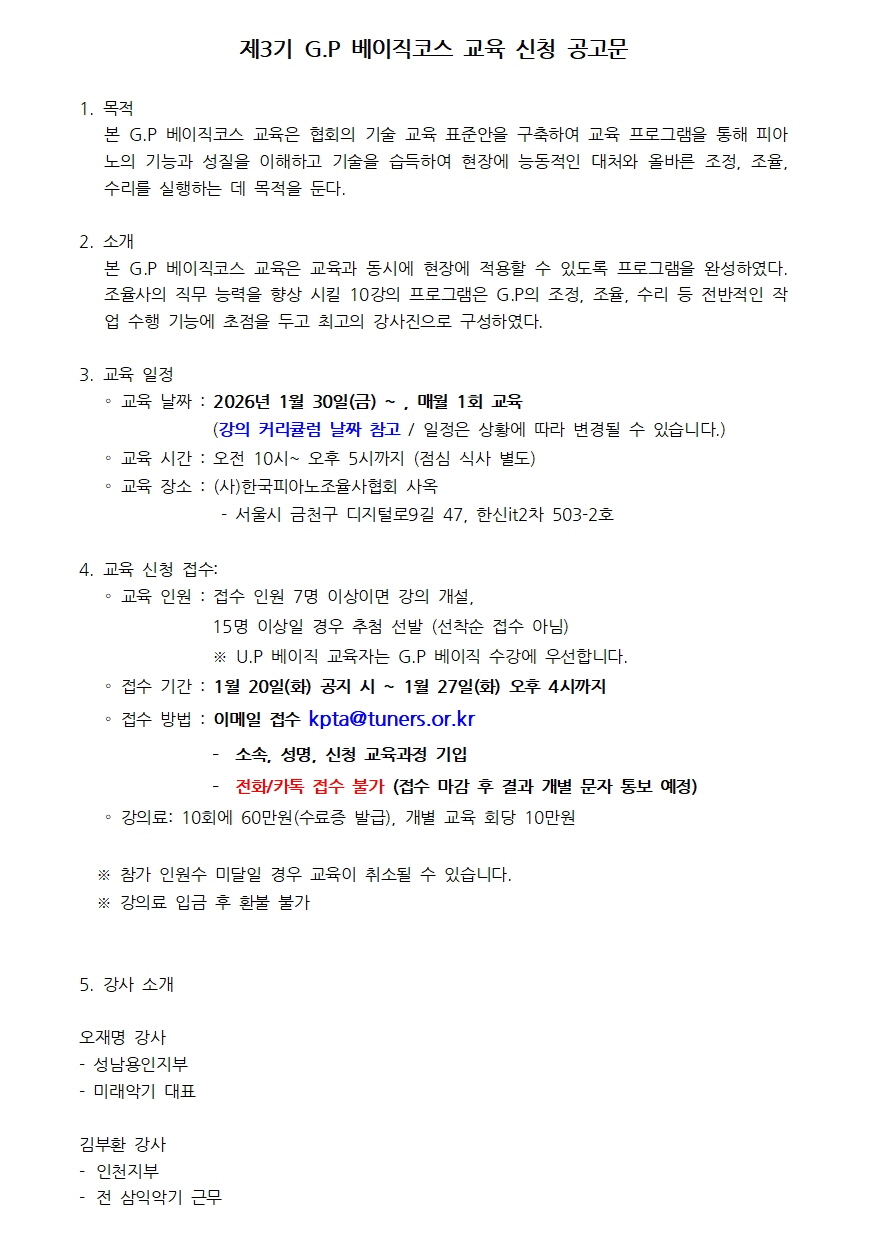 제3기 G.P 베이직코스 교육 신청 공고문

1. 목적
본 G.P 베이직코스 교육은 협회의 기술 교육 표준안을 구축하여 교육 프로그램을 통해 피아노의 기능과 성질을 이해하고 기술을 습득하여 현장에 능동적인 대처와 올바른 조정, 조율, 수리를 실행하는 데 목적을 둔다.

2. 소개
본 G.P 베이직코스 교육은 교육과 동시에 현장에 적용할 수 있도록 프로그램을 완성하였다. 조율사의 직무 능력을 향상 시킬 10강의 프로그램은 G.P의 조정, 조율, 수리 등 전반적인 작업 수행 기능에 초점을 두고 최고의 강사진으로 구성하였다.

3. 교육 일정
◦ 교육 날짜 : 2026년 1월 30일(금) ~ , 매월 1회 교육
(강의 커리큘럼 날짜 참고 / 일정은 상황에 따라 변경될 수 있습니다.)
◦ 교육 시간 : 오전 10시~ 오후 5시까지 (점심 식사 별도)
◦ 교육 장소 : (사)한국피아노조율사협회 사옥
- 서울시 금천구 디지털로9길 47, 한신it2차 503-2호

4. 교육 신청 접수:
◦ 교육 인원 : 접수 인원 7명 이상이면 강의 개설,
15명 이상일 경우 추첨 선발 (선착순 접수 아님)
※ U.P 베이직 교육자는 G.P 베이직 수강에 우선합니다.
◦ 접수 기간 : 1월 20일(화) 공지 시 ~ 1월 27일(화) 오후 4시까지
◦ 접수 방법 : 이메일 접수 kpta@tuners.or.kr
- 소속, 성명, 신청 교육과정 기입
- 전화/카톡 접수 불가 (접수 마감 후 결과 개별 문자 통보 예정)
◦ 강의료: 10회에 60만원(수료증 발급), 개별 교육 회당 10만원

※ 참가 인원수 미달일 경우 교육이 취소될 수 있습니다.
※ 강의료 입금 후 환불 불가

5. 강사 소개

오재명 강사
- 성남용인지부
- 미래악기 대표

김부환 강사
- 인천지부
- 전 삼익악기 근무